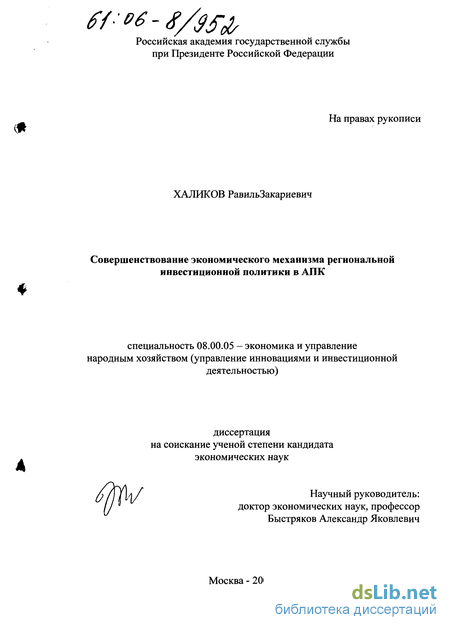 61:06-8/952

Российская академия государственной службы при Президенте Российской Федерации

На правах рукописи

ХАЛИКОВ РавильЗакариевич

Совершенствование экономического механизма региональной инвестиционной политики в АПК

специальность 08.00.05 – экономика и управление народным хозяйством (управление инновациями и инвестиционной деятельностью)

диссертация на соискание ученой степени кандидата экономических наук

Научный руководитель: доктор экономических наук, профессор Быстряков Александр Яковлевич

Москва - 20

dsLib.net
библиотека диссертаций